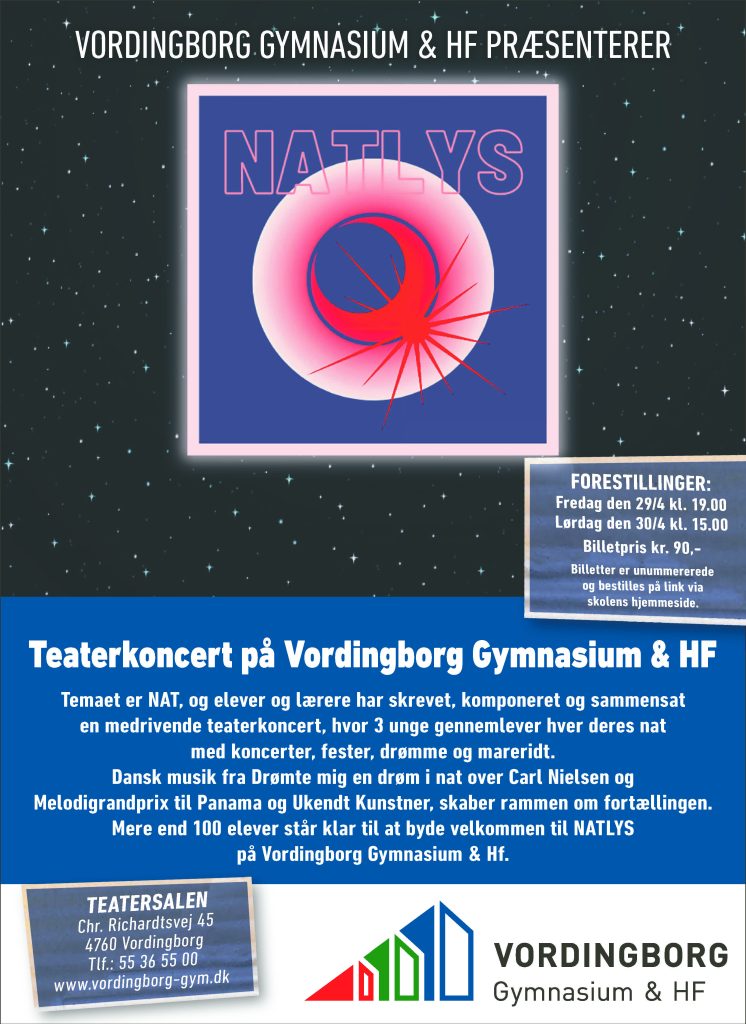 VORDINGBORG GYMNASIUM & HF PRÆSENTERER

NATLYS

FORESTILLINGER:
Fredag den 29/4 kl. 19.00
Lørdag den 30/4 kl. 15.00
Billetpris kr. 90,-
Billetter er unummererede og bestilles på link via skolens hjemmeside.

Teaterkoncert på Vordingborg Gymnasium & HF

Temaet er NAT, og elever og lærere har skrevet, komponeret og sammensat en medrivende teaterkoncert, hvor 3 unge gennemlever hver deres nat med koncerter, fester, drømme og mareridt.
Dansk musik fra Drømte mig en drøm i nat over Carl Nielsen og Melodigrandprix til Panama og Ukendt Kunstner, skaber rammen om fortællingen.
Mere end 100 elever står klar til at byde velkommen til NATLYS på Vordingborg Gymnasium & Hf.

TEATERSALEN
Chr. Richardtsvej 45
4760 Vordingborg
Tlf.: 55 36 55 00
www.vordingborg-gym.dk

VORDINGBORG
Gymnasium & HF